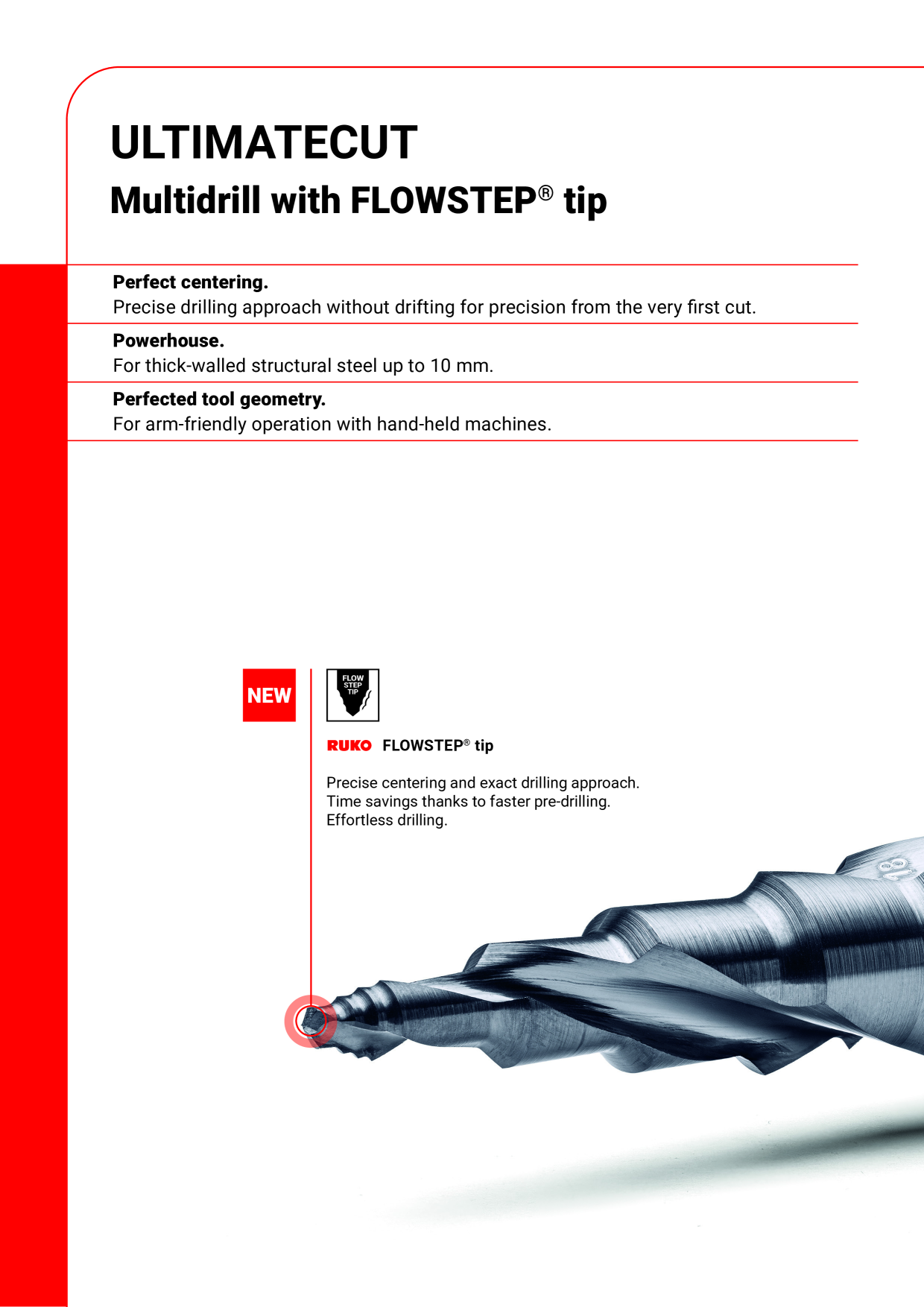 ULTIMATECUT
Multidrill with FLOWSTEP® tip

Perfect centering.
Precise drilling approach without drifting for precision from the very first cut.

Powerhouse.
For thick-walled structural steel up to 10 mm.

Perfected tool geometry.
For arm-friendly operation with hand-held machines.

NEW

FLOW STEP TIP

RUKO FLOWSTEP® tip

Precise centering and exact drilling approach.
Time savings thanks to faster pre-drilling.
Effortless drilling.

18